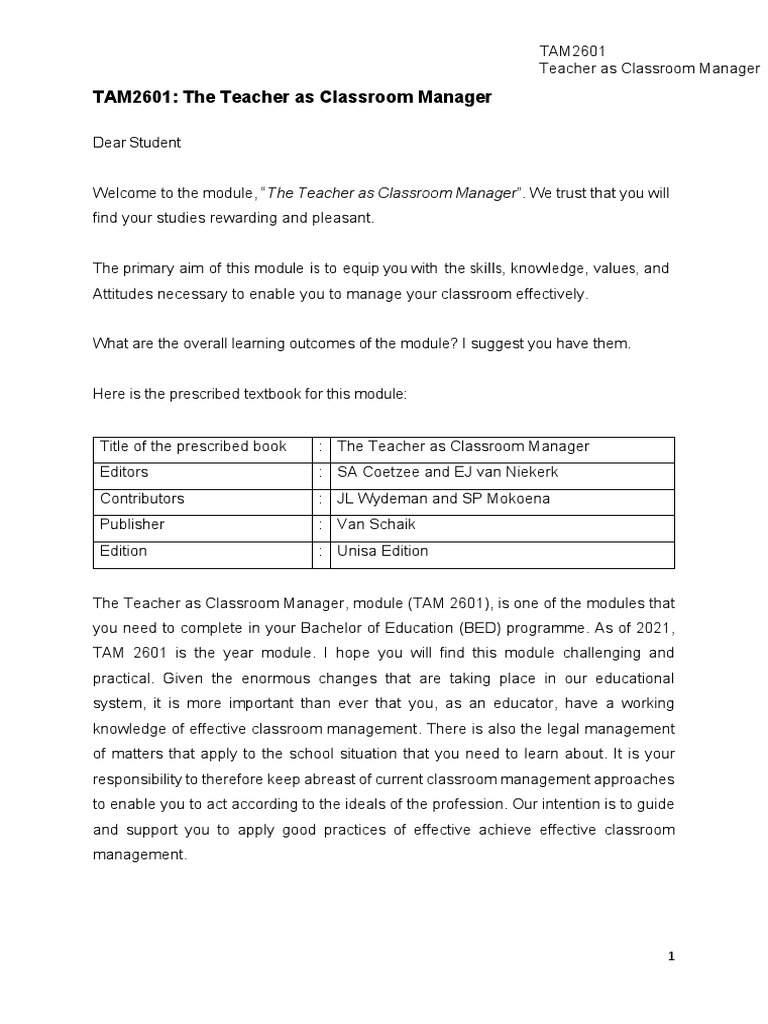 TAM2601
Teacher as Classroom Manager

TAM2601: The Teacher as Classroom Manager

Dear Student

Welcome to the module, "The Teacher as Classroom Manager". We trust that you will find your studies rewarding and pleasant.

The primary aim of this module is to equip you with the skills, knowledge, values, and Attitudes necessary to enable you to manage your classroom effectively.

What are the overall learning outcomes of the module? I suggest you have them.

Here is the prescribed textbook for this module:

| Title of the prescribed book | : | The Teacher as Classroom Manager |
|---|---|---|
| Editors | : | SA Coetzee and EJ van Niekerk |
| Contributors | : | JL Wydeman and SP Mokoena |
| Publisher | : | Van Schaik |
| Edition | : | Unisa Edition |

The Teacher as Classroom Manager, module (TAM 2601), is one of the modules that you need to complete in your Bachelor of Education (BED) programme. As of 2021, TAM 2601 is the year module. I hope you will find this module challenging and practical. Given the enormous changes that are taking place in our educational system, it is more important than ever that you, as an educator, have a working knowledge of effective classroom management. There is also the legal management of matters that apply to the school situation that you need to learn about. It is your responsibility to therefore keep abreast of current classroom management approaches to enable you to act according to the ideals of the profession. Our intention is to guide and support you to apply good practices of effective achieve effective classroom management.

1